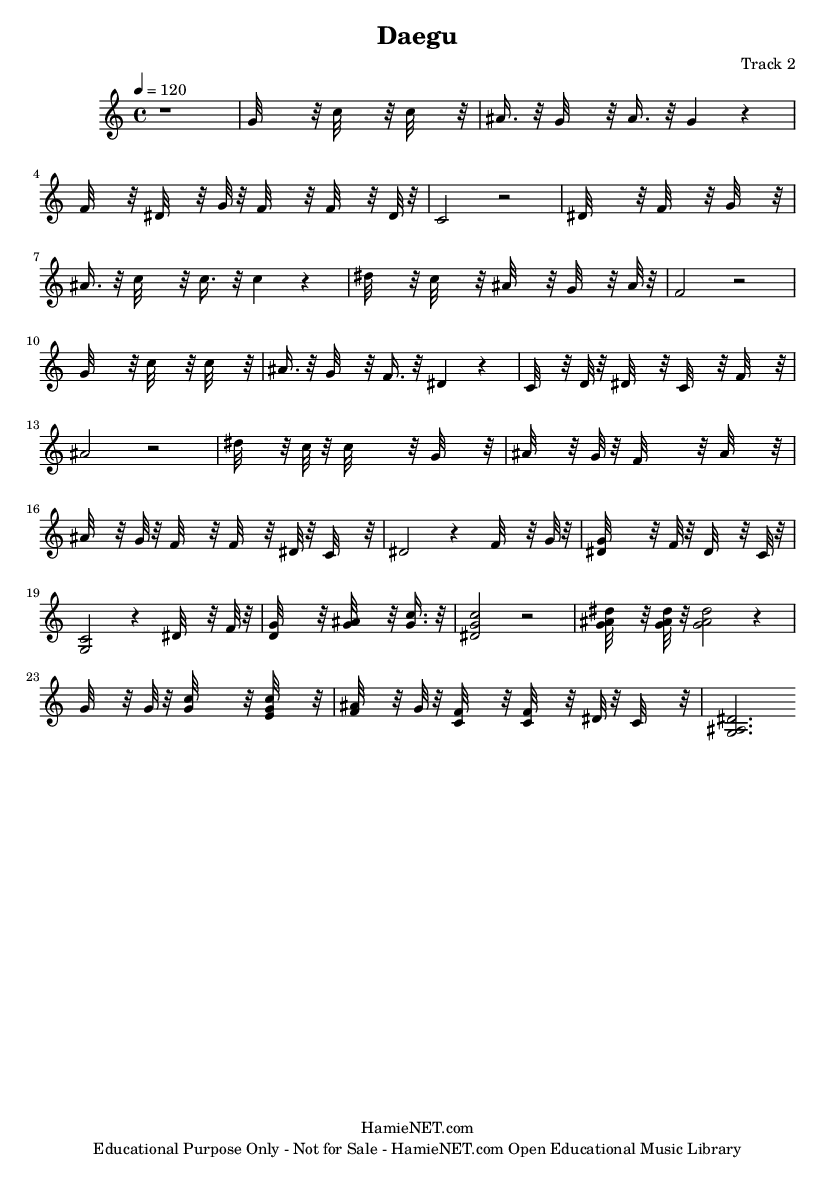 Daegu

Track 2

♩ = 120

4

7

10

13

16

19

23

HamieNET.com
Educational Purpose Only - Not for Sale - HamieNET.com Open Educational Music Library